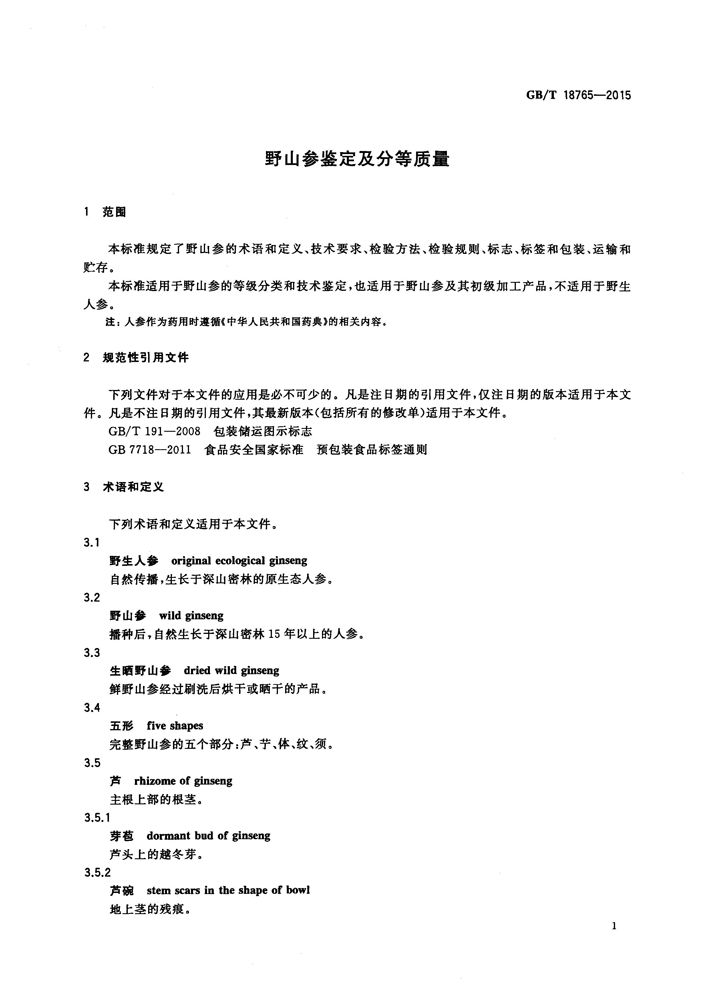 GB/T 18765—2015

野山参鉴定及分等质量

1 范围

本标准规定了野山参的术语和定义、技术要求、检验方法、检验规则、标志、标签和包装、运输和贮存。

本标准适用于野山参的等级分类和技术鉴定，也适用于野山参及其初级加工产品，不适用于野生人参。

注：人参作为药用时遵循《中华人民共和国药典》的相关内容。

2 规范性引用文件

下列文件对于本文件的应用是必不可少的。凡是注日期的引用文件，仅注日期的版本适用于本文件。凡是不注日期的引用文件，其最新版本（包括所有的修改单）适用于本文件。

GB/T 191—2008 包装储运图示标志

GB 7718—2011 食品安全国家标准 预包装食品标签通则

3 术语和定义

下列术语和定义适用于本文件。

3.1

野生人参 original ecological ginseng

自然传播，生长于深山密林的原生态人参。

3.2

野山参 wild ginseng

播种后，自然生长于深山密林15年以上的人参。

3.3

生晒野山参 dried wild ginseng

鲜野山参经过刷洗后烘干或晒干的产品。

3.4

五形 five shapes

完整野山参的五个部分：芦、艼、体、纹、须。

3.5

芦 rhizome of ginseng

主根上部的根茎。

3.5.1

芽苞 dormant bud of ginseng

芦头上的越冬芽。

3.5.2

芦碗 stem scars in the shape of bowl

地上茎的残痕。

1